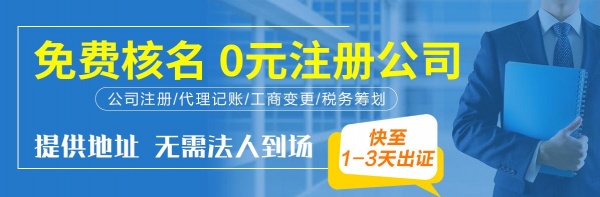 免费核名 0元注册公司

公司注册/代理记账/工商变更/税务筹划

提供地址 无需法人到场

快至
1-3天出证